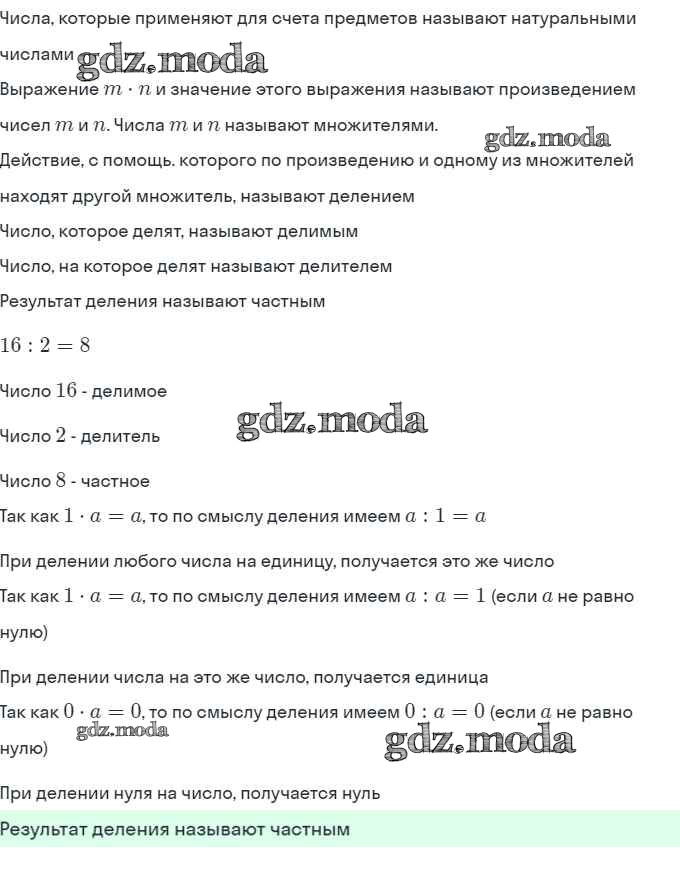 Числа, которые применяют для счета предметов называют натуральными числами gdz.moda

Выражение $m \cdot n$ и значение этого выражения называют произведением чисел $m$ и $n$. Числа $m$ и $n$ называют множителями. gdz.moda

Действие, с помощь. которого по произведению и одному из множителей находят другой множитель, называют делением

Число, которое делят, называют делимым

Число, на которое делят называют делителем

Результат деления называют частным

$16 : 2 = 8$

Число $16$ - делимое

Число $2$ - делитель gdz.moda

Число $8$ - частное

Так как $1 \cdot a = a$, то по смыслу деления имеем $a : 1 = a$

При делении любого числа на единицу, получается это же число

Так как $1 \cdot a = a$, то по смыслу деления имеем $a : a = 1$ (если $a$ не равно нулю)

При делении числа на это же число, получается единица

Так как $0 \cdot a = 0$, то по смыслу деления имеем $0 : a = 0$ (если $a$ не равно нулю) gdz.moda gdz.moda

При делении нуля на число, получается нуль

Результат деления называют частным